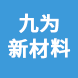 九为
新材料